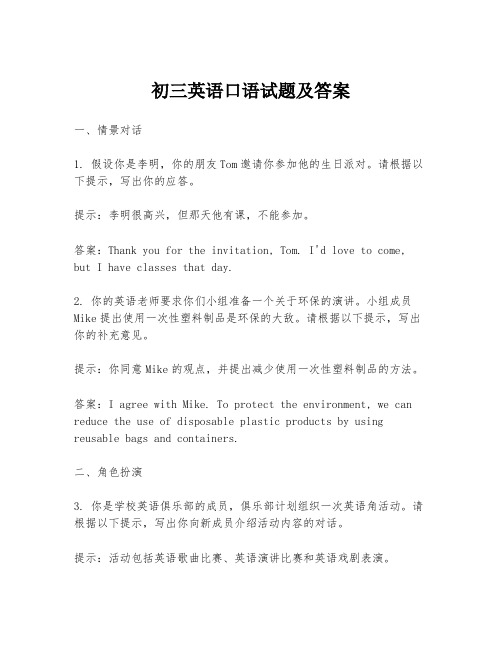 初三英语口语试题及答案

一、情景对话

1. 假设你是李明，你的朋友Tom邀请你参加他的生日派对。请根据以下提示，写出你的应答。

提示：李明很高兴，但那天他有课，不能参加。

答案：Thank you for the invitation, Tom. I'd love to come, but I have classes that day.

2. 你的英语老师要求你们小组准备一个关于环保的演讲。小组成员Mike提出使用一次性塑料制品是环保的大敌。请根据以下提示，写出你的补充意见。

提示：你同意Mike的观点，并提出减少使用一次性塑料制品的方法。

答案：I agree with Mike. To protect the environment, we can reduce the use of disposable plastic products by using reusable bags and containers.

二、角色扮演

3. 你是学校英语俱乐部的成员，俱乐部计划组织一次英语角活动。请根据以下提示，写出你向新成员介绍活动内容的对话。

提示：活动包括英语歌曲比赛、英语演讲比赛和英语戏剧表演。